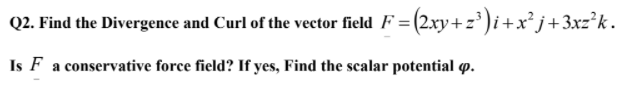 Q2. Find the Divergence and Curl of the vector field $\underline{F} = (2xy + z^3)i + x^2 j + 3xz^2 k$.

Is $\underline{F}$ a conservative force field? If yes, Find the scalar potential $\varphi$.